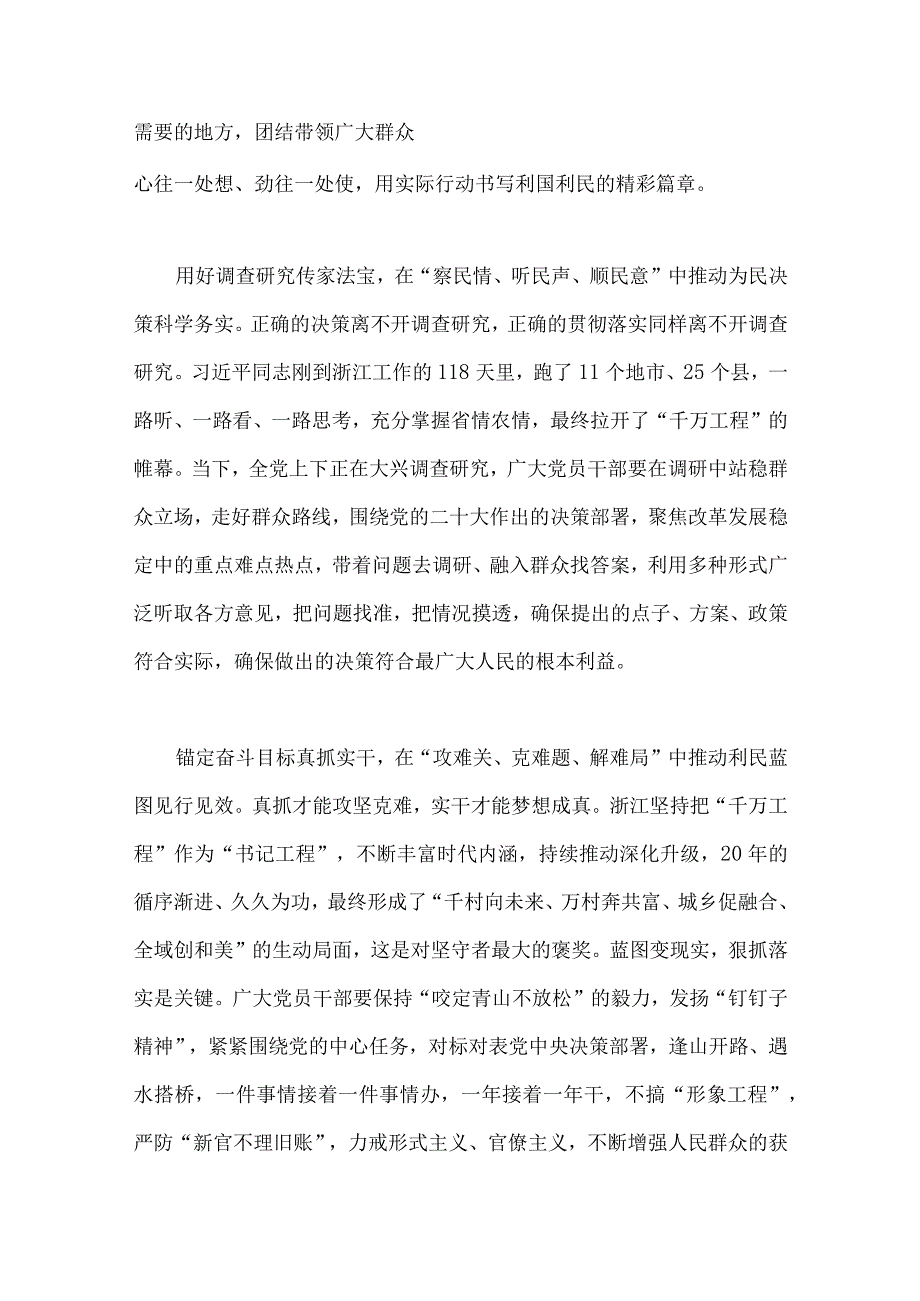 需要的地方，团结带领广大群众

心往一处想、劲往一处使，用实际行动书写利国利民的精彩篇章。

用好调查研究传家法宝，在“察民情、听民声、顺民意”中推动为民决策科学务实。正确的决策离不开调查研究，正确的贯彻落实同样离不开调查研究。习近平同志刚到浙江工作的118天里，跑了11个地市、25个县，一路听、一路看、一路思考，充分掌握省情农情，最终拉开了“千万工程”的帷幕。当下，全党上下正在大兴调查研究，广大党员干部要在调研中站稳群众立场，走好群众路线，围绕党的二十大作出的决策部署，聚焦改革发展稳定中的重点难点热点，带着问题去调研、融入群众找答案，利用多种形式广泛听取各方意见，把问题找准，把情况摸透，确保提出的点子、方案、政策符合实际，确保做出的决策符合最广大人民的根本利益。

锚定奋斗目标真抓实干，在“攻难关、克难题、解难局”中推动利民蓝图见行见效。真抓才能攻坚克难，实干才能梦想成真。浙江坚持把“千万工程”作为“书记工程”，不断丰富时代内涵，持续推动深化升级，20年的循序渐进、久久为功，最终形成了“千村向未来、万村奔共富、城乡促融合、全域创和美”的生动局面，这是对坚守者最大的褒奖。蓝图变现实，狠抓落实是关键。广大党员干部要保持“咬定青山不放松”的毅力，发扬“钉钉子精神”，紧紧围绕党的中心任务，对标对表党中央决策部署，逢山开路、遇水搭桥，一件事情接着一件事情办，一年接着一年干，不搞“形象工程”，严防“新官不理旧账”，力戒形式主义、官僚主义，不断增强人民群众的获